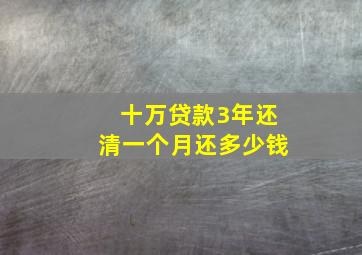 十万贷款3年还清一个月还多少钱